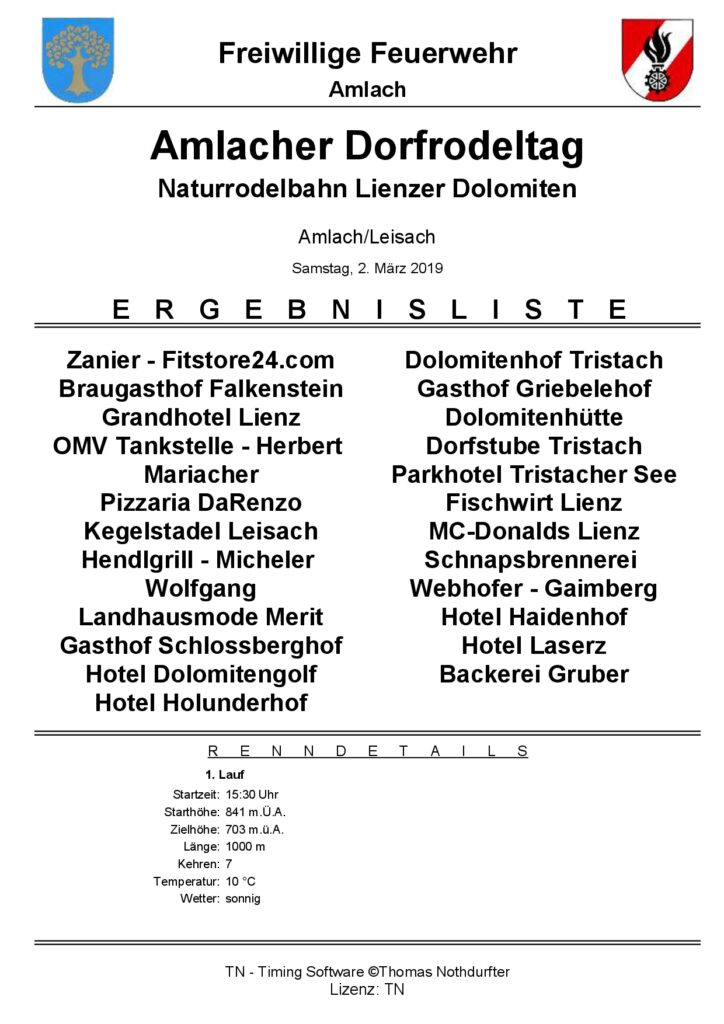 Freiwillige Feuerwehr
Amlach

Amlacher Dorfrodeltag
Naturrodelbahn Lienzer Dolomiten

Amlach/Leisach

Samstag, 2. März 2019

E R G E B N I S L I S T E

Zanier - Fitstore24.com
Braugasthof Falkenstein
Grandhotel Lienz
OMV Tankstelle - Herbert Mariacher
Pizzaria DaRenzo
Kegelstadel Leisach
Hendlgrill - Micheler Wolfgang
Landhausmode Merit
Gasthof Schlossberghof
Hotel Dolomitengolf
Hotel Holunderhof

Dolomitenhof Tristach
Gasthof Griebelehof
Dolomitenhütte
Dorfstube Tristach
Parkhotel Tristacher See
Fischwirt Lienz
MC-Donalds Lienz
Schnapsbrennerei Webhofer - Gaimberg
Hotel Haidenhof
Hotel Laserz
Backerei Gruber

R E N N D E T A I L S

1. Lauf

Startzeit: 15:30 Uhr
Starthöhe: 841 m.Ü.A.
Zielhöhe: 703 m.ü.A.
Länge: 1000 m
Kehren: 7
Temperatur: 10 °C
Wetter: sonnig

TN - Timing Software ©Thomas Nothdurfter
Lizenz: TN